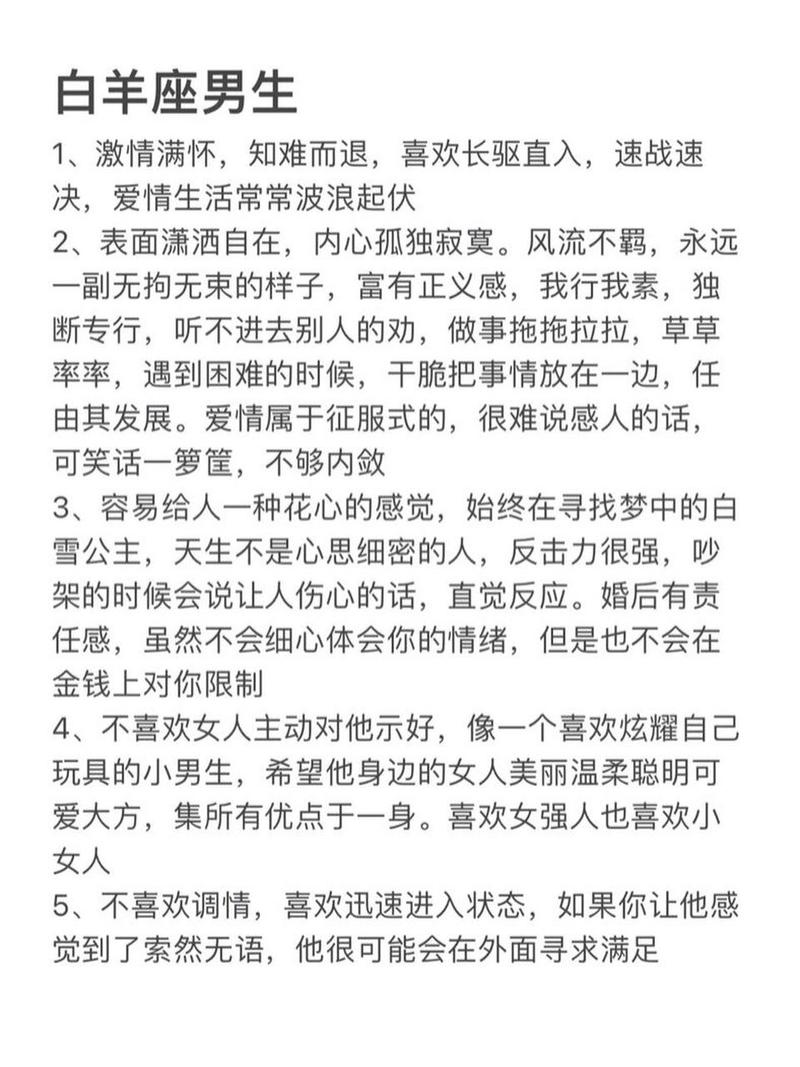 白羊座男生

1、激情满怀，知难而退，喜欢长驱直入，速战速决，爱情生活常常波浪起伏

2、表面潇洒自在，内心孤独寂寞。风流不羁，永远一副无拘无束的样子，富有正义感，我行我素，独断专行，听不进去别人的劝，做事拖拖拉拉，草草率率，遇到困难的时候，干脆把事情放在一边，任由其发展。爱情属于征服式的，很难说感人的话，可笑话一箩筐，不够内敛

3、容易给人一种花心的感觉，始终在寻找梦中的白雪公主，天生不是心思细密的人，反击力很强，吵架的时候会说让人伤心的话，直觉反应。婚后有责任感，虽然不会细心体会你的情绪，但是也不会在金钱上对你限制

4、不喜欢女人主动对他示好，像一个喜欢炫耀自己玩具的小男生，希望他身边的女人美丽温柔聪明可爱大方，集所有优点于一身。喜欢女强人也喜欢小女人

5、不喜欢调情，喜欢迅速进入状态，如果你让他感觉到了索然无语，他很可能会在外面寻求满足